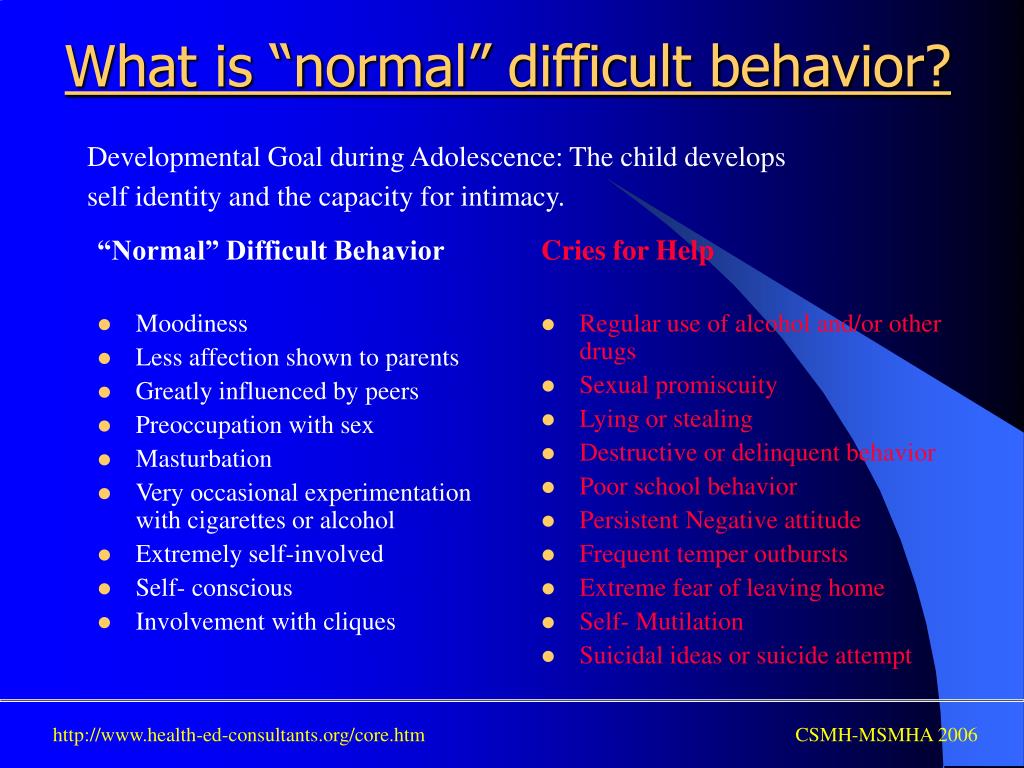 What is “normal” difficult behavior?

Developmental Goal during Adolescence: The child develops self identity and the capacity for intimacy.

“Normal” Difficult Behavior

- Moodiness
- Less affection shown to parents
- Greatly influenced by peers
- Preoccupation with sex
- Masturbation
- Very occasional experimentation with cigarettes or alcohol
- Extremely self-involved
- Self- conscious
- Involvement with cliques

Cries for Help

- Regular use of alcohol and/or other drugs
- Sexual promiscuity
- Lying or stealing
- Destructive or delinquent behavior
- Poor school behavior
- Persistent Negative attitude
- Frequent temper outbursts
- Extreme fear of leaving home
- Self- Mutilation
- Suicidal ideas or suicide attempt

http://www.health-ed-consultants.org/core.htm

CSMH-MSMHA 2006